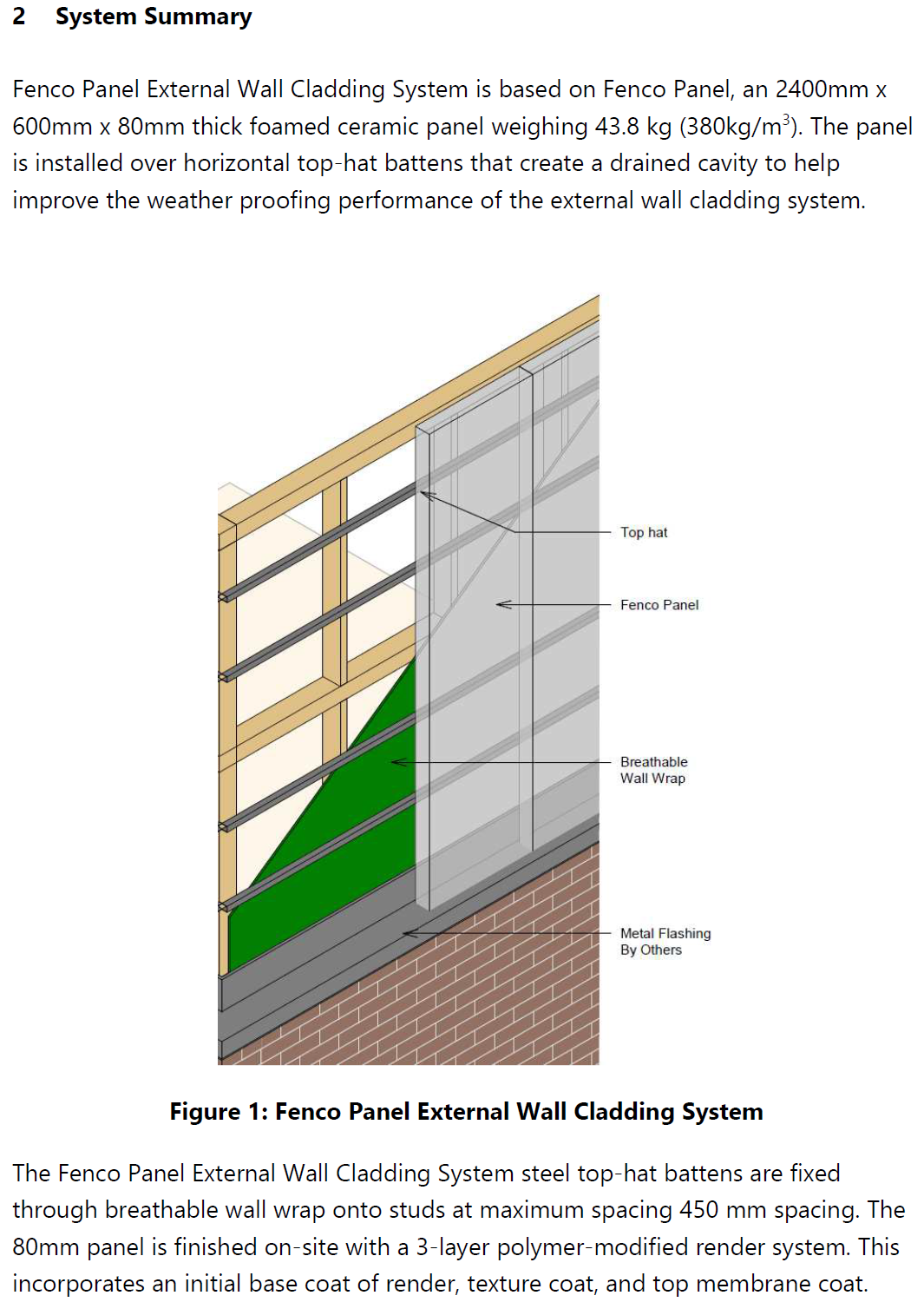 2 System Summary

Fenco Panel External Wall Cladding System is based on Fenco Panel, an 2400mm x 600mm x 80mm thick foamed ceramic panel weighing 43.8 kg (380kg/m$^3$). The panel is installed over horizontal top-hat battens that create a drained cavity to help improve the weather proofing performance of the external wall cladding system.

Top hat

Fenco Panel

Breathable Wall Wrap

Metal Flashing By Others

Figure 1: Fenco Panel External Wall Cladding System

The Fenco Panel External Wall Cladding System steel top-hat battens are fixed through breathable wall wrap onto studs at maximum spacing 450 mm spacing. The 80mm panel is finished on-site with a 3-layer polymer-modified render system. This incorporates an initial base coat of render, texture coat, and top membrane coat.